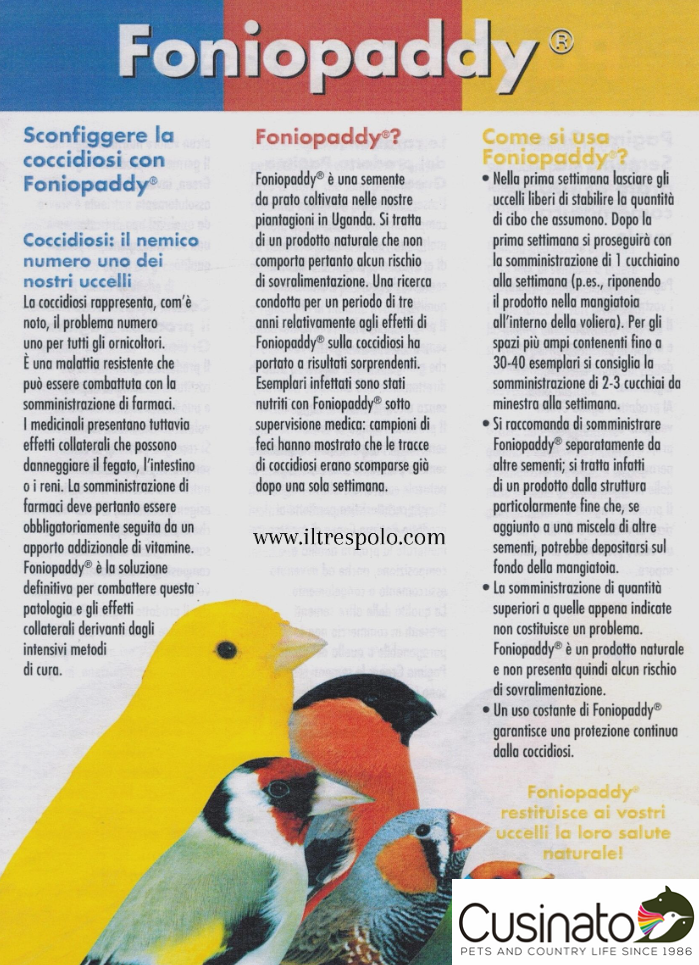 Foniopaddy®

Sconfiggere la coccidiosi con Foniopaddy®

Coccidiosi: il nemico numero uno dei nostri uccelli
La coccidiosi rappresenta, com'è noto, il problema numero uno per tutti gli ornicoltori. È una malattia resistente che può essere combattuta con la somministrazione di farmaci. I medicinali presentano tuttavia effetti collaterali che possono danneggiare il fegato, l'intestino o i reni. La somministrazione di farmaci deve pertanto essere obbligatoriamente seguita da un apporto addizionale di vitamine. Foniopaddy® è la soluzione definitiva per combattere questa patologia e gli effetti collaterali derivanti dagli intensivi metodi di cura.

Foniopaddy®?
Foniopaddy® è una semente da prato coltivata nelle nostre piantagioni in Uganda. Si tratta di un prodotto naturale che non comporta pertanto alcun rischio di sovralimentazione. Una ricerca condotta per un periodo di tre anni relativamente agli effetti di Foniopaddy® sulla coccidiosi ha portato a risultati sorprendenti. Esemplari infettati sono stati nutriti con Foniopaddy® sotto supervisione medica: campioni di feci hanno mostrato che le tracce di coccidiosi erano scomparse già dopo una sola settimana.

www.iltrespolo.com

Come si usa Foniopaddy®?
• Nella prima settimana lasciare gli uccelli liberi di stabilire la quantità di cibo che assumono. Dopo la prima settimana si proseguirà con la somministrazione di 1 cucchiaino alla settimana (p.es., riponendo il prodotto nella mangiatoia all'interno della voliera). Per gli spazi più ampi contenenti fino a 30-40 esemplari si consiglia la somministrazione di 2-3 cucchiai da minestra alla settimana.
• Si raccomanda di somministrare Foniopaddy® separatamente da altre sementi; si tratta infatti di un prodotto dalla struttura particolarmente fine che, se aggiunto a una miscela di altre sementi, potrebbe depositarsi sul fondo della mangiatoia.
• La somministrazione di quantità superiori a quelle appena indicate non costituisce un problema. Foniopaddy® è un prodotto naturale e non presenta quindi alcun rischio di sovralimentazione.
• Un uso costante di Foniopaddy® garantisce una protezione continua dalla coccidiosi.

Foniopaddy® restituisce ai vostri uccelli la loro salute naturale!

Cusinato
PETS AND COUNTRY LIFE SINCE 1986